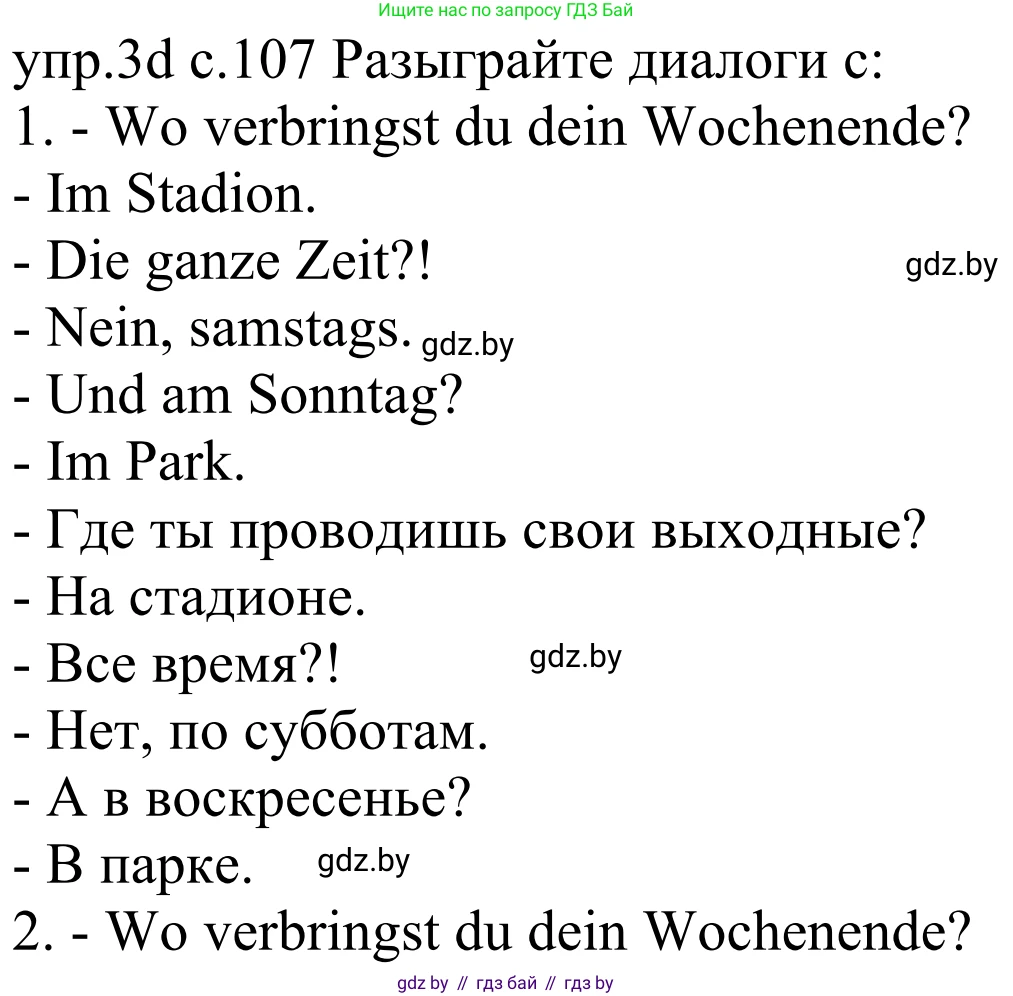 Ищите нас по запросу ГДЗ Бай

упр.3d с.107 Разыграйте диалоги с:
1. - Wo verbringst du dein Wochenende?
- Im Stadion.
- Die ganze Zeit?!
gdz.by
- Nein, samstags.
gdz.by
- Und am Sonntag?
- Im Park.
- Где ты проводишь свои выходные?
- На стадионе.
- Все время?!
gdz.by
- Нет, по субботам.
- А в воскресенье?
- В парке.
gdz.by
2. - Wo verbringst du dein Wochenende?

gdz by // гдз бай // гдз by